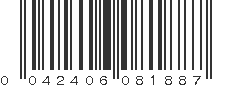 0 042406 081887